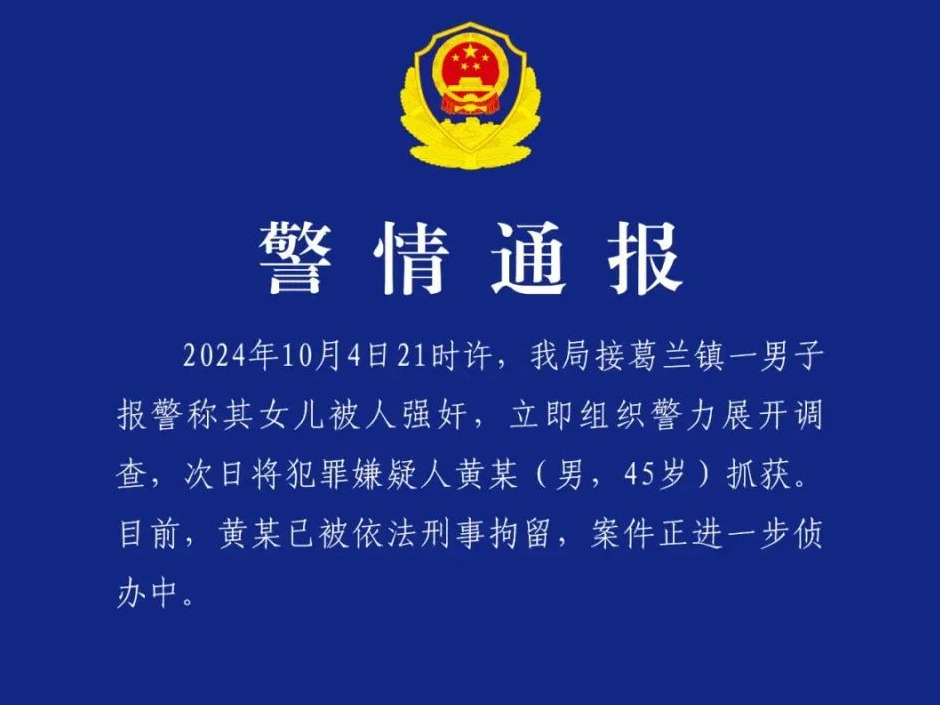 警情通报

2024年10月4日21时许，我局接葛兰镇一男子报警称其女儿被人强奸，立即组织警力展开调查，次日将犯罪嫌疑人黄某（男，45岁）抓获。目前，黄某已被依法刑事拘留，案件正进一步侦办中。